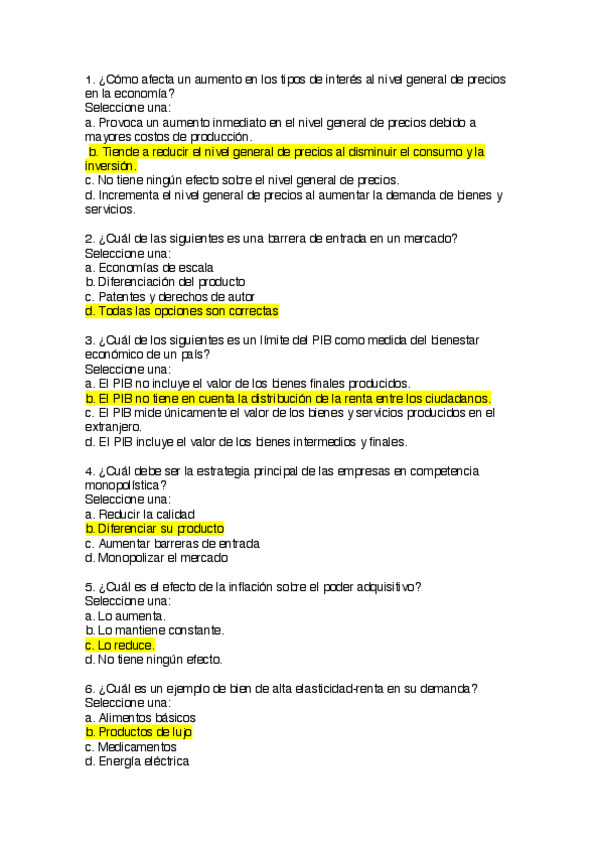 1. ¿Cómo afecta un aumento en los tipos de interés al nivel general de precios en la economía?
Seleccione una:
a. Provoca un aumento inmediato en el nivel general de precios debido a mayores costos de producción.
b. Tiende a reducir el nivel general de precios al disminuir el consumo y la inversión.
c. No tiene ningún efecto sobre el nivel general de precios.
d. Incrementa el nivel general de precios al aumentar la demanda de bienes y servicios.

2. ¿Cuál de las siguientes es una barrera de entrada en un mercado?
Seleccione una:
a. Economías de escala
b. Diferenciación del producto
c. Patentes y derechos de autor
d. Todas las opciones son correctas

3. ¿Cuál de los siguientes es un límite del PIB como medida del bienestar económico de un país?
Seleccione una:
a. El PIB no incluye el valor de los bienes finales producidos.
b. El PIB no tiene en cuenta la distribución de la renta entre los ciudadanos.
c. El PIB mide únicamente el valor de los bienes y servicios producidos en el extranjero.
d. El PIB incluye el valor de los bienes intermedios y finales.

4. ¿Cuál debe ser la estrategia principal de las empresas en competencia monopolística?
Seleccione una:
a. Reducir la calidad
b. Diferenciar su producto
c. Aumentar barreras de entrada
d. Monopolizar el mercado

5. ¿Cuál es el efecto de la inflación sobre el poder adquisitivo?
Seleccione una:
a. Lo aumenta.
b. Lo mantiene constante.
c. Lo reduce.
d. No tiene ningún efecto.

6. ¿Cuál es un ejemplo de bien de alta elasticidad-renta en su demanda?
Seleccione una:
a. Alimentos básicos
b. Productos de lujo
c. Medicamentos
d. Energía eléctrica